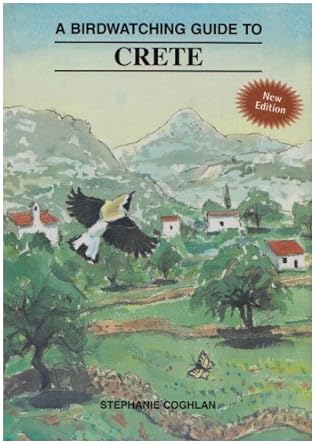 A BIRDWATCHING GUIDE TO

CRETE

New Edition

STEPHANIE COGHLAN